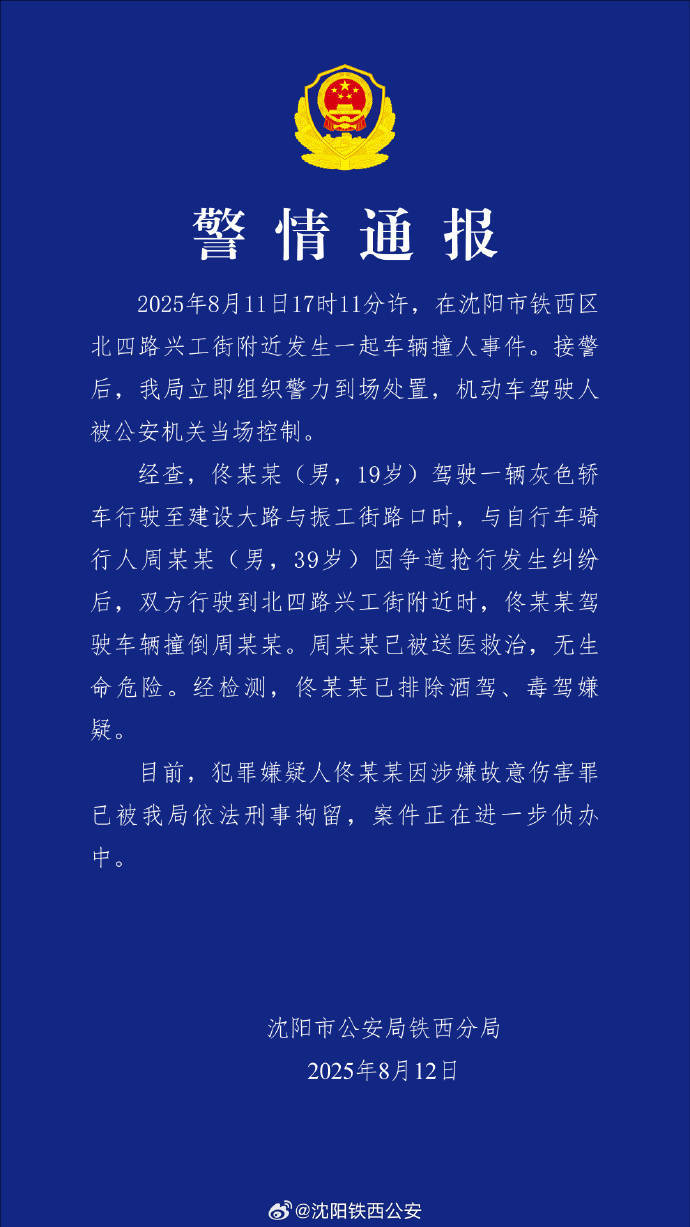 警情通报

2025年8月11日17时11分许，在沈阳市铁西区北四路兴工街附近发生一起车辆撞人事件。接警后，我局立即组织警力到场处置，机动车驾驶人被公安机关当场控制。

经查，佟某某（男，19岁）驾驶一辆灰色轿车行驶至建设大路与振工街路口时，与自行车骑行人周某某（男，39岁）因争道抢行发生纠纷后，双方行驶到北四路兴工街附近时，佟某某驾驶车辆撞倒周某某。周某某已被送医救治，无生命危险。经检测，佟某某已排除酒驾、毒驾嫌疑。

目前，犯罪嫌疑人佟某某因涉嫌故意伤害罪已被我局依法刑事拘留，案件正在进一步侦办中。

沈阳市公安局铁西分局
2025年8月12日

@沈阳铁西公安